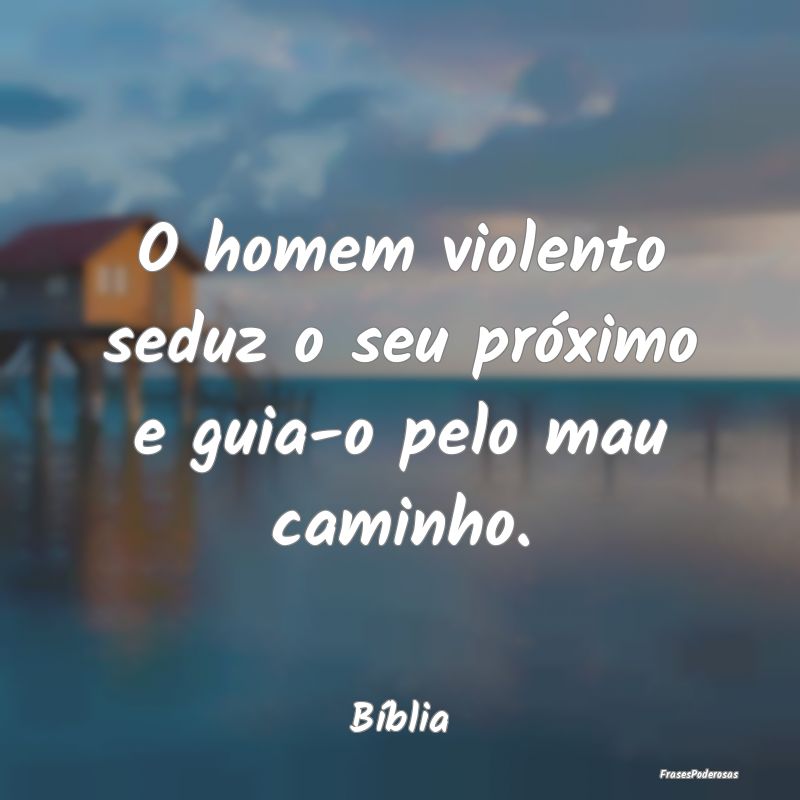 O homem violento seduz o seu próximo e guia-o pelo mau caminho.

Bíblia

FrasesPoderosas